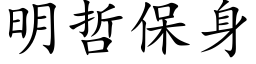 明哲保身